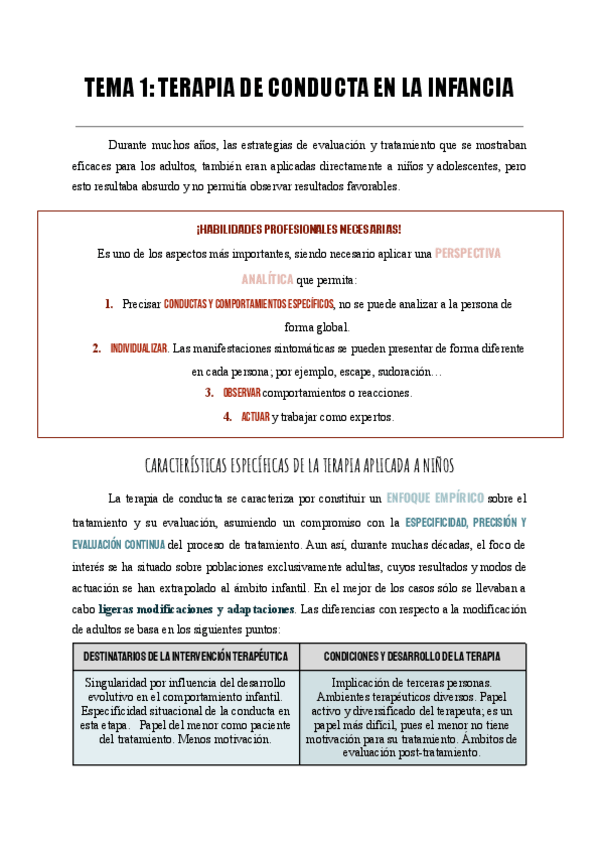 TEMA 1: TERAPIA DE CONDUCTA EN LA INFANCIA

Durante muchos años, las estrategias de evaluación y tratamiento que se mostraban eficaces para los adultos, también eran aplicadas directamente a niños y adolescentes, pero esto resultaba absurdo y no permitía observar resultados favorables.

¡HABILIDADES PROFESIONALES NECESARIAS!

Es uno de los aspectos más importantes, siendo necesario aplicar una PERSPECTIVA ANALÍTICA que permita:

1. Precisar CONDUCTAS Y COMPORTAMIENTOS ESPECÍFICOS, no se puede analizar a la persona de forma global.
2. INDIVIDUALIZAR. Las manifestaciones sintomáticas se pueden presentar de forma diferente en cada persona; por ejemplo, escape, sudoración…
3. OBSERVAR comportamientos o reacciones.
4. ACTUAR y trabajar como expertos.

CARACTERÍSTICAS ESPECÍFICAS DE LA TERAPIA APLICADA A NIÑOS

La terapia de conducta se caracteriza por constituir un ENFOQUE EMPÍRICO sobre el tratamiento y su evaluación, asumiendo un compromiso con la ESPECIFICIDAD, PRECISIÓN Y EVALUACIÓN CONTINUA del proceso de tratamiento. Aun así, durante muchas décadas, el foco de interés se ha situado sobre poblaciones exclusivamente adultas, cuyos resultados y modos de actuación se han extrapolado al ámbito infantil. En el mejor de los casos sólo se llevaban a cabo ligeras modificaciones y adaptaciones. Las diferencias con respecto a la modificación de adultos se basa en los siguientes puntos:

| DESTINATARIOS DE LA INTERVENCIÓN TERAPÉUTICA | CONDICIONES Y DESARROLLO DE LA TERAPIA |
|---|---|
| Singularidad por influencia del desarrollo evolutivo en el comportamiento infantil. Especificidad situacional de la conducta en esta etapa. Papel del menor como paciente del tratamiento. Menos motivación. | Implicación de terceras personas. Ambientes terapéuticos diversos. Papel activo y diversificado del terapeuta; es un papel más difícil, pues el menor no tiene motivación para su tratamiento. Ámbitos de evaluación post-tratamiento. |